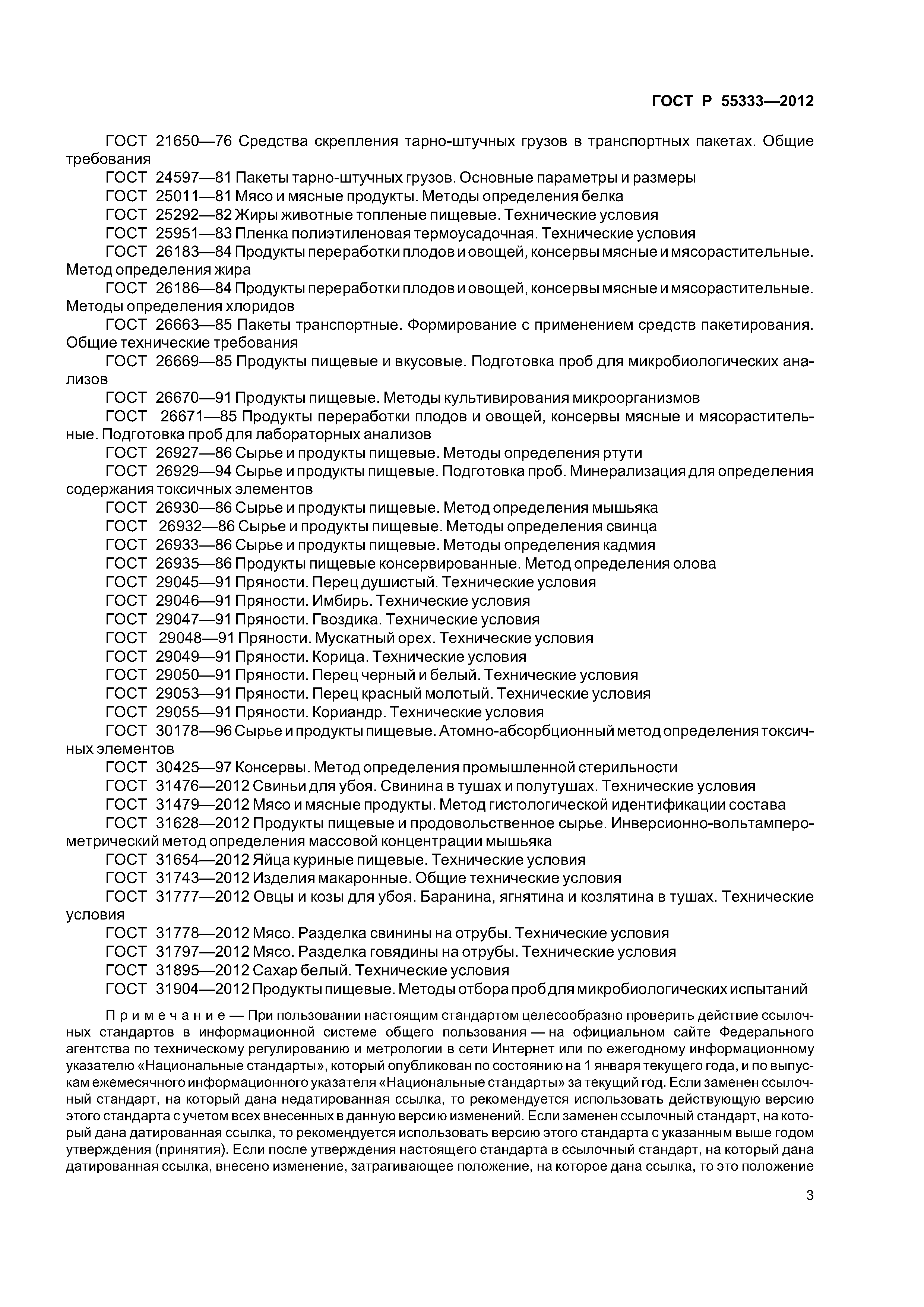 ГОСТ Р 55333—2012

ГОСТ 21650—76 Средства скрепления тарно-штучных грузов в транспортных пакетах. Общие требования

ГОСТ 24597—81 Пакеты тарно-штучных грузов. Основные параметры и размеры

ГОСТ 25011—81 Мясо и мясные продукты. Методы определения белка

ГОСТ 25292—82 Жиры животные топленые пищевые. Технические условия

ГОСТ 25951—83 Пленка полиэтиленовая термоусадочная. Технические условия

ГОСТ 26183—84 Продукты переработки плодов и овощей, консервы мясные и мясорастительные. Метод определения жира

ГОСТ 26186—84 Продукты переработки плодов и овощей, консервы мясные и мясорастительные. Методы определения хлоридов

ГОСТ 26663—85 Пакеты транспортные. Формирование с применением средств пакетирования. Общие технические требования

ГОСТ 26669—85 Продукты пищевые и вкусовые. Подготовка проб для микробиологических анализов

ГОСТ 26670—91 Продукты пищевые. Методы культивирования микроорганизмов

ГОСТ 26671—85 Продукты переработки плодов и овощей, консервы мясные и мясорастительные. Подготовка проб для лабораторных анализов

ГОСТ 26927—86 Сырье и продукты пищевые. Методы определения ртути

ГОСТ 26929—94 Сырье и продукты пищевые. Подготовка проб. Минерализация для определения содержания токсичных элементов

ГОСТ 26930—86 Сырье и продукты пищевые. Метод определения мышьяка

ГОСТ 26932—86 Сырье и продукты пищевые. Методы определения свинца

ГОСТ 26933—86 Сырье и продукты пищевые. Методы определения кадмия

ГОСТ 26935—86 Продукты пищевые консервированные. Метод определения олова

ГОСТ 29045—91 Пряности. Перец душистый. Технические условия

ГОСТ 29046—91 Пряности. Имбирь. Технические условия

ГОСТ 29047—91 Пряности. Гвоздика. Технические условия

ГОСТ 29048—91 Пряности. Мускатный орех. Технические условия

ГОСТ 29049—91 Пряности. Корица. Технические условия

ГОСТ 29050—91 Пряности. Перец черный и белый. Технические условия

ГОСТ 29053—91 Пряности. Перец красный молотый. Технические условия

ГОСТ 29055—91 Пряности. Кориандр. Технические условия

ГОСТ 30178—96 Сырье и продукты пищевые. Атомно-абсорбционный метод определения токсичных элементов

ГОСТ 30425—97 Консервы. Метод определения промышленной стерильности

ГОСТ 31476—2012 Свиньи для убоя. Свинина в тушах и полутушах. Технические условия

ГОСТ 31479—2012 Мясо и мясные продукты. Метод гистологической идентификации состава

ГОСТ 31628—2012 Продукты пищевые и продовольственное сырье. Инверсионно-вольтамперометрический метод определения массовой концентрации мышьяка

ГОСТ 31654—2012 Яйца куриные пищевые. Технические условия

ГОСТ 31743—2012 Изделия макаронные. Общие технические условия

ГОСТ 31777—2012 Овцы и козы для убоя. Баранина, ягнятина и козлятина в тушах. Технические условия

ГОСТ 31778—2012 Мясо. Разделка свинины на отрубы. Технические условия

ГОСТ 31797—2012 Мясо. Разделка говядины на отрубы. Технические условия

ГОСТ 31895—2012 Сахар белый. Технические условия

ГОСТ 31904—2012 Продукты пищевые. Методы отбора проб для микробиологических испытаний

Примечание — При пользовании настоящим стандартом целесообразно проверить действие ссылочных стандартов в информационной системе общего пользования — на официальном сайте Федерального агентства по техническому регулированию и метрологии в сети Интернет или по ежегодному информационному указателю «Национальные стандарты», который опубликован по состоянию на 1 января текущего года, и по выпускам ежемесячного информационного указателя «Национальные стандарты» за текущий год. Если заменен ссылочный стандарт, на который дана недатированная ссылка, то рекомендуется использовать действующую версию этого стандарта с учетом всех внесенных в данную версию изменений. Если заменен ссылочный стандарт, на который дана датированная ссылка, то рекомендуется использовать версию этого стандарта с указанным выше годом утверждения (принятия). Если после утверждения настоящего стандарта в ссылочный стандарт, на который дана датированная ссылка, внесено изменение, затрагивающее положение, на которое дана ссылка, то это положение

3